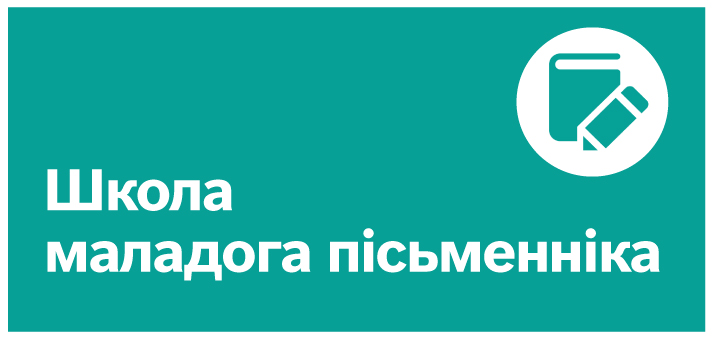 Школа
маладога пісьменніка